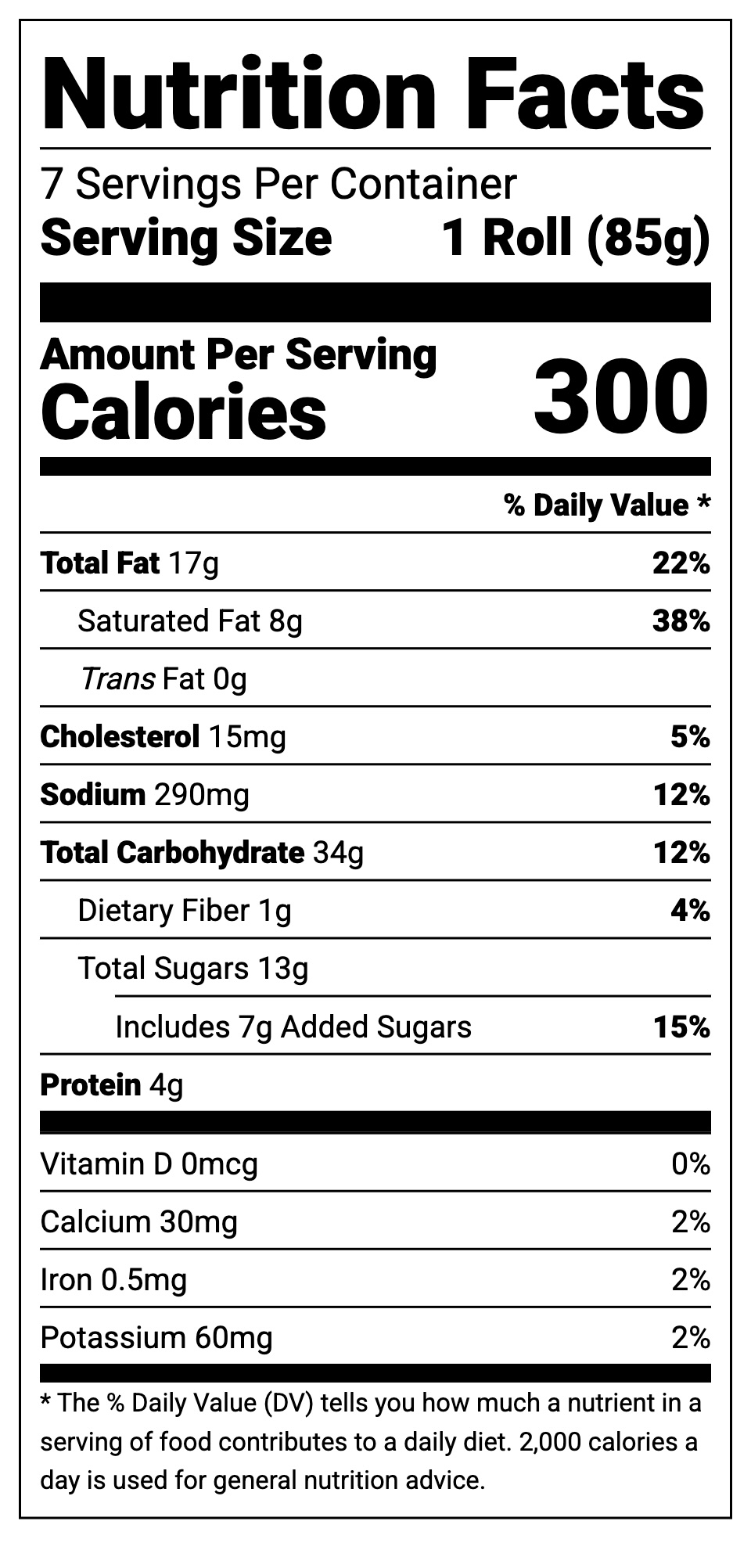 Nutrition Facts

7 Servings Per Container
Serving Size 1 Roll (85g)

Amount Per Serving
Calories 300

% Daily Value *

Total Fat 17g 22%
Saturated Fat 8g 38%
Trans Fat 0g
Cholesterol 15mg 5%
Sodium 290mg 12%
Total Carbohydrate 34g 12%
Dietary Fiber 1g 4%
Total Sugars 13g
Includes 7g Added Sugars 15%
Protein 4g

Vitamin D 0mcg 0%
Calcium 30mg 2%
Iron 0.5mg 2%
Potassium 60mg 2%

* The % Daily Value (DV) tells you how much a nutrient in a serving of food contributes to a daily diet. 2,000 calories a day is used for general nutrition advice.